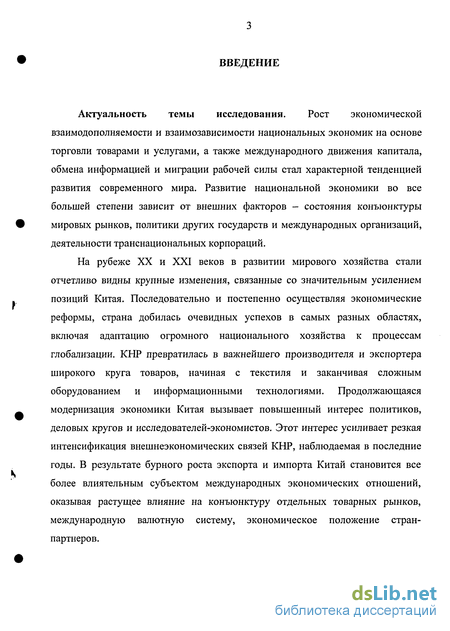 3

ВВЕДЕНИЕ

Актуальность темы исследования. Рост экономической взаимодополняемости и взаимозависимости национальных экономик на основе торговли товарами и услугами, а также международного движения капитала, обмена информацией и миграции рабочей силы стал характерной тенденцией развития современного мира. Развитие национальной экономики во все большей степени зависит от внешних факторов – состояния конъюнктуры мировых рынков, политики других государств и международных организаций, деятельности транснациональных корпораций.

На рубеже XX и XXI веков в развитии мирового хозяйства стали отчетливо видны крупные изменения, связанные со значительным усилением позиций Китая. Последовательно и постепенно осуществляя экономические реформы, страна добилась очевидных успехов в самых разных областях, включая адаптацию огромного национального хозяйства к процессам глобализации. КНР превратилась в важнейшего производителя и экспортера широкого круга товаров, начиная с текстиля и заканчивая сложным оборудованием и информационными технологиями. Продолжающаяся модернизация экономики Китая вызывает повышенный интерес политиков, деловых кругов и исследователей-экономистов. Этот интерес усиливает резкая интенсификация внешнеэкономических связей КНР, наблюдаемая в последние годы. В результате бурного роста экспорта и импорта Китай становится все более влиятельным субъектом международных экономических отношений, оказывая растущее влияние на конъюнктуру отдельных товарных рынков, международную валютную систему, экономическое положение стран-партнеров.

dsLib.net
библиотека диссертаций